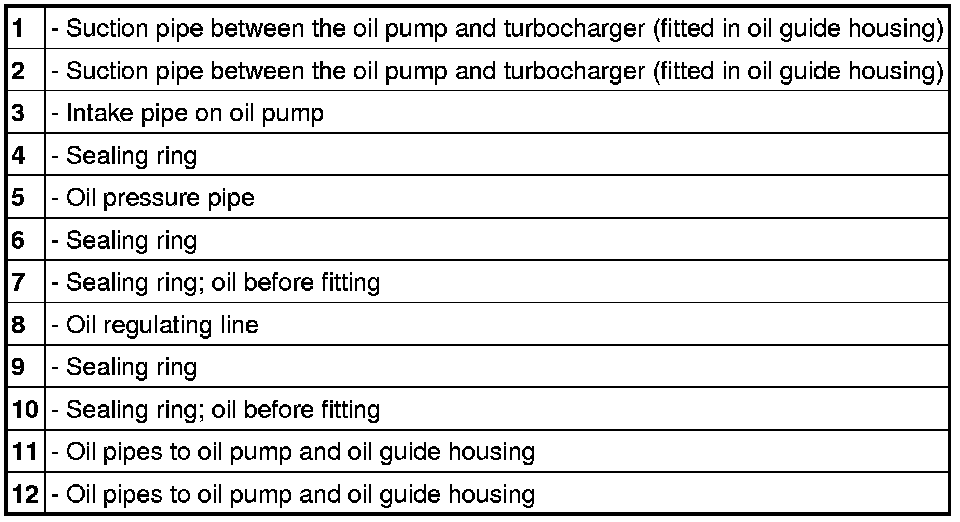 | | |
|---|---|
| 1 | - Suction pipe between the oil pump and turbocharger (fitted in oil guide housing) |
| 2 | - Suction pipe between the oil pump and turbocharger (fitted in oil guide housing) |
| 3 | - Intake pipe on oil pump |
| 4 | - Sealing ring |
| 5 | - Oil pressure pipe |
| 6 | - Sealing ring |
| 7 | - Sealing ring; oil before fitting |
| 8 | - Oil regulating line |
| 9 | - Sealing ring |
| 10 | - Sealing ring; oil before fitting |
| 11 | - Oil pipes to oil pump and oil guide housing |
| 12 | - Oil pipes to oil pump and oil guide housing |